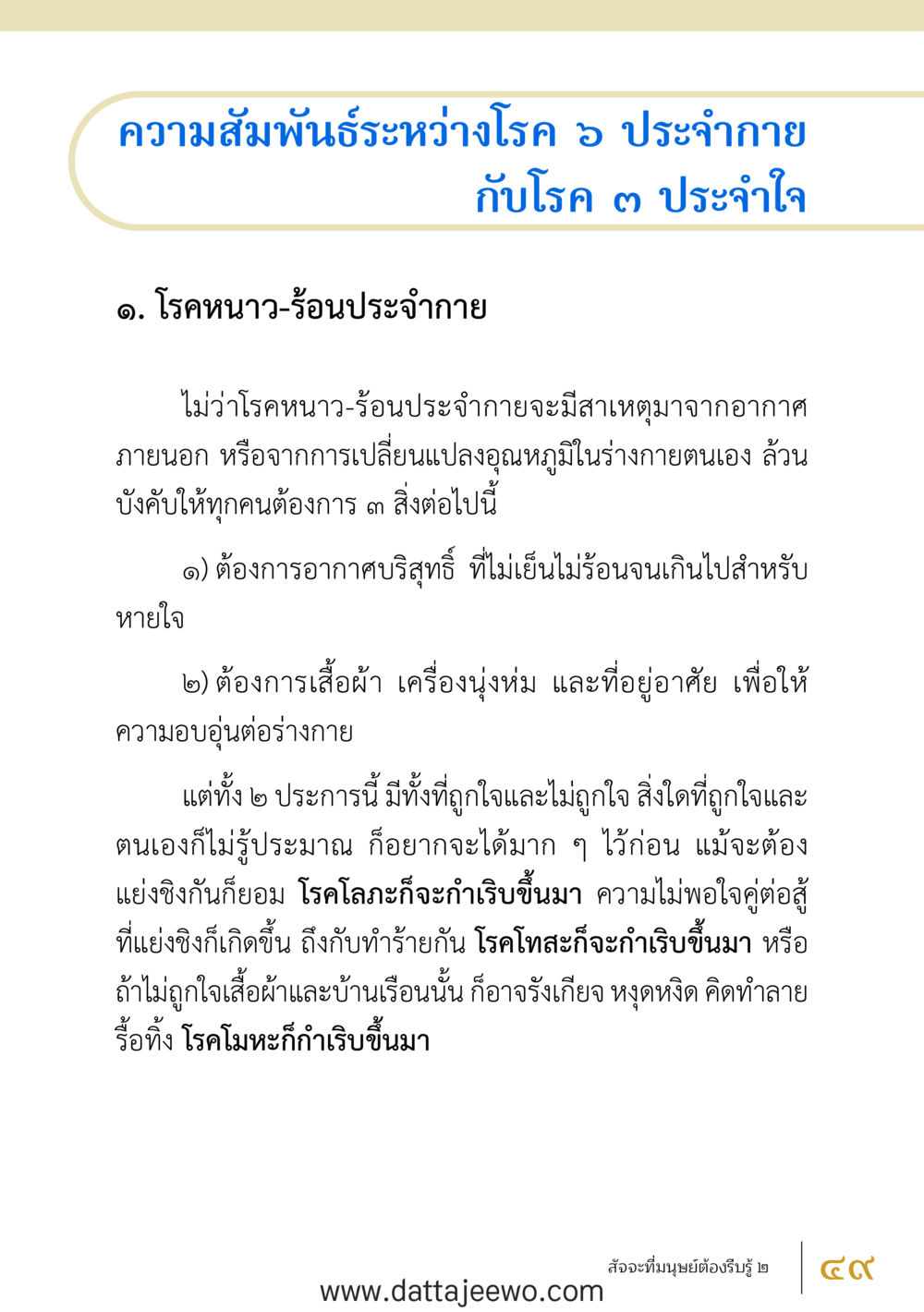 ความสัมพันธ์ระหว่างโรค ๖ ประจำกาย
กับโรค ๓ ประจำใจ

๑. โรคหนาว-ร้อนประจำกาย

ไม่ว่าโรคหนาว-ร้อนประจำกายจะมีสาเหตุมาจากอากาศภายนอก หรือจากการเปลี่ยนแปลงอุณหภูมิในร่างกายตนเอง ล้วนบังคับให้ทุกคนต้องการ ๓ สิ่งต่อไปนี้

๑) ต้องการอากาศบริสุทธิ์ ที่ไม่เย็นไม่ร้อนจนเกินไปสำหรับหายใจ

๒) ต้องการเสื้อผ้า เครื่องนุ่งห่ม และที่อยู่อาศัย เพื่อให้ความอบอุ่นต่อร่างกาย

แต่ทั้ง ๒ ประการนี้ มีทั้งที่ถูกใจและไม่ถูกใจ สิ่งใดที่ถูกใจและตนเองก็ไม่รู้ประมาณ ก็อยากจะได้มาก ๆ ไว้ก่อน แม้จะต้องแย่งชิงกันก็ยอม โรคโลภะก็จะกำเริบขึ้นมา ความไม่พอใจคู่ต่อสู้ที่แย่งชิงก็เกิดขึ้น ถึงกับทำร้ายกัน โรคโทสะก็จะกำเริบขึ้นมา หรือถ้าไม่ถูกใจเสื้อผ้าและบ้านเรือนนั้น ก็อาจรังเกียจ หงุดหงิด คิดทำลายรื้อทิ้ง โรคโมหะก็กำเริบขึ้นมา

สัจจะที่มนุษย์ต้องรีบรู้ ๒
๔๙
www.dattajeewo.com